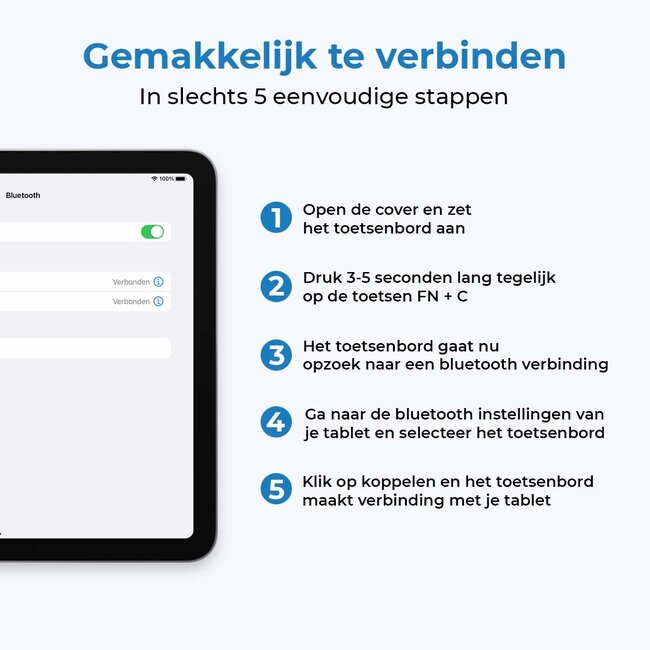 Gemakkelijk te verbinden
In slechts 5 eenvoudige stappen

100%

Bluetooth

Verbonden

Verbonden

1 Open de cover en zet het toetsenbord aan

2 Druk 3-5 seconden lang tegelijk op de toetsen FN + C

3 Het toetsenbord gaat nu opzoek naar een bluetooth verbinding

4 Ga naar de bluetooth instellingen van je tablet en selecteer het toetsenbord

5 Klik op koppelen en het toetsenbord maakt verbinding met je tablet